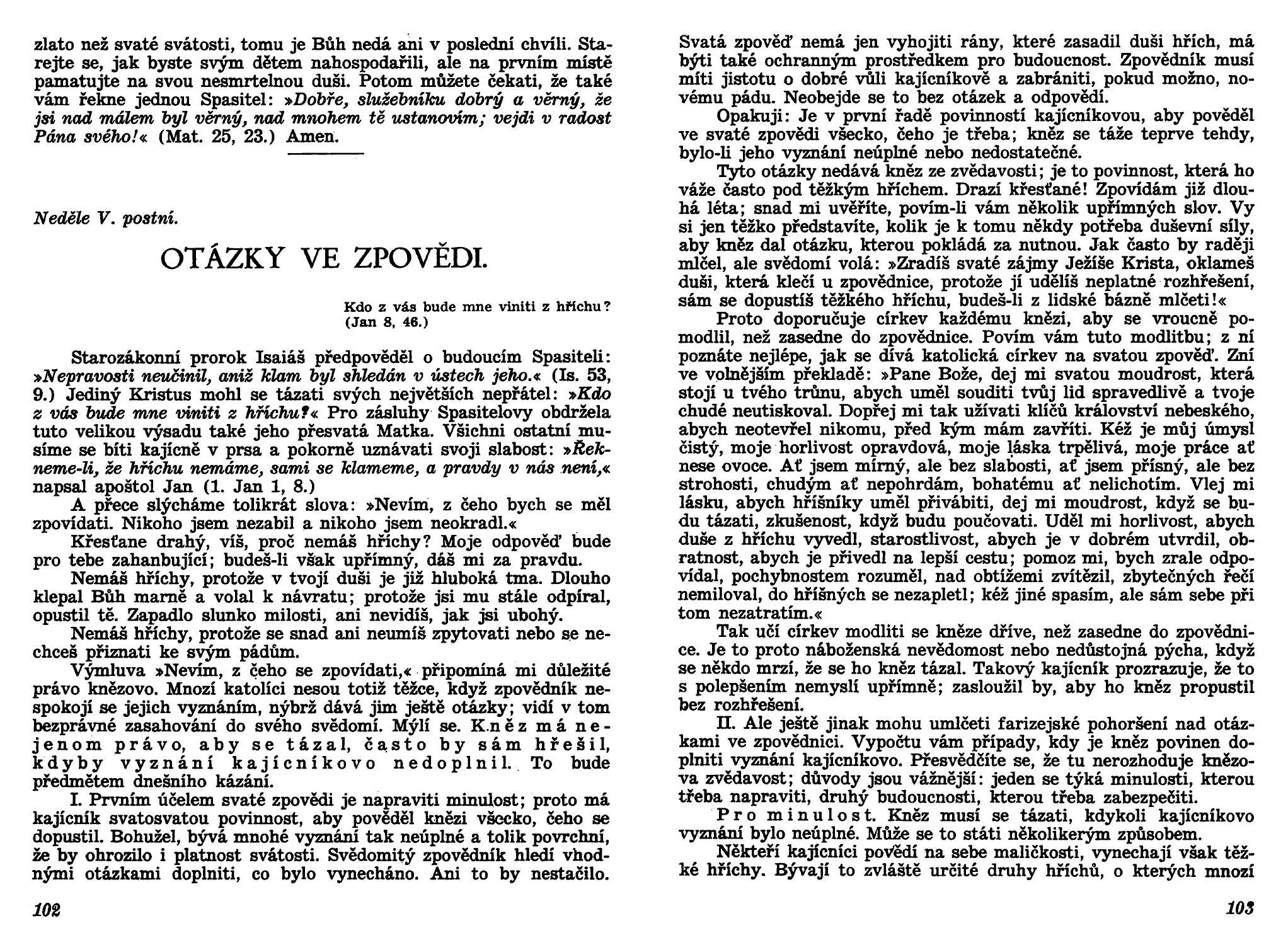 zlato než svaté svátosti, tomu je Bůh nedá ani v poslední chvíli. Starejte se, jak byste svým dětem nahospodařili, ale na prvním místě pamatujte na svou nesmrtelnou duši. Potom můžete čekati, že také vám řekne jednou Spasitel: »Dobře, služebníku dobrý a věrný, že jsi nad málem byl věrný, nad mnohem tě ustanovím; vejdi v radost Pána svého!« (Mat. 25, 23.) Amen.

Neděle V. postní.

OTÁZKY VE ZPOVĚDI.

Kdo z vás bude mne viniti z hříchu? (Jan 8, 46.)

Starozákonní prorok Isaiáš předpověděl o budoucím Spasiteli: »Nepravosti neučinil, aniž klam byl shledán v ústech jeho.« (Is. 53, 9.) Jediný Kristus mohl se tázati svých největších nepřátel: »Kdo z vás bude mne viniti z hříchu?« Pro zásluhy Spasitelovy obdržela tuto velikou výsadu také jeho přesvatá Matka. Všichni ostatní musíme se bíti kajícně v prsa a pokorně uznávati svoji slabost: »Řekneme-li, že hříchu nemáme, sami se klameme, a pravdy v nás není,« napsal apoštol Jan (1. Jan 1, 8.)

A přece slýcháme tolikrát slova: »Nevím, z čeho bych se měl zpovídati. Nikoho jsem nezabil a nikoho jsem neokradl.«

Křesťane drahý, víš, proč nemáš hříchy? Moje odpověď bude pro tebe zahanbující; budeš-li však upřímný, dáš mi za pravdu.

Nemáš hříchy, protože v tvojí duši je již hluboká tma. Dlouho klepal Bůh marně a volal k návratu; protože jsi mu stále odpíral, opustil tě. Zapadlo slunko milosti, ani nevidíš, jak jsi ubohý.

Nemáš hříchy, protože se snad ani neumíš zpytovati nebo se nechceš přiznati ke svým pádům.

Výmluva »Nevím, z čeho se zpovídati,« připomíná mi důležité právo knězovo. Mnozí katolíci nesou totiž těžce, když zpovědník nespokojí se jejich vyznáním, nýbrž dává jim ještě otázky; vidí v tom bezprávné zasahování do svého svědomí. Mýlí se. Kněz má nejenom právo, aby se tázal, často by sám hřešil, kdyby vyznání kajícníkovo nedoplnil. To bude předmětem dnešního kázání.

I. Prvním účelem svaté zpovědi je napraviti minulost; proto má kajícník svatosvatou povinnost, aby pověděl knězi všecko, čeho se dopustil. Bohužel, bývá mnohé vyznání tak neúplné a tolik povrchní, že by ohrozilo i platnost svátosti. Svědomitý zpovědník hledí vhodnými otázkami doplniti, co bylo vynecháno. Ani to by nestačilo.

102

Svatá zpověď nemá jen vyhojiti rány, které zasadil duši hřích, má býti také ochranným prostředkem pro budoucnost. Zpovědník musí míti jistotu o dobré vůli kajícníkově a zabrániti, pokud možno, novému pádu. Neobejde se to bez otázek a odpovědí.

Opakuji: Je v první řadě povinností kajícníkovou, aby pověděl ve svaté zpovědi všecko, čeho je třeba; kněz se táže teprve tehdy, bylo-li jeho vyznání neúplné nebo nedostatečné.

Tyto otázky nedává kněz ze zvědavosti; je to povinnost, která ho váže často pod těžkým hříchem. Drazí křesťané! Zpovídám již dlouhá léta; snad mi uvěříte, povím-li vám několik upřímných slov. Vy si jen těžko představíte, kolik je k tomu někdy potřeba duševní síly, aby kněz dal otázku, kterou pokládá za nutnou. Jak často by raději mlčel, ale svědomí volá: »Zradíš svaté zájmy Ježíše Krista, oklameš duši, která klečí u zpovědnice, protože jí udělíš neplatné rozhřešení, sám se dopustíš těžkého hříchu, budeš-li z lidské bázně mlčeti!«

Proto doporučuje církev každému knězi, aby se vroucně pomodlil, než zasedne do zpovědnice. Povím vám tuto modlitbu; z ní poznáte nejlépe, jak se dívá katolická církev na svatou zpověď. Zní ve volnějším překladě: »Pane Bože, dej mi svatou moudrost, která stojí u tvého trůnu, abych uměl souditi tvůj lid spravedlivě a tvoje chudé neutiskoval. Dopřej mi tak užívati klíčů království nebeského, abych neotevřel nikomu, před kým mám zavříti. Kéž je můj úmysl čistý, moje horlivost opravdová, moje láska trpělivá, moje práce ať nese ovoce. Ať jsem mírný, ale bez slabosti, ať jsem přísný, ale bez strohosti, chudým ať nepohrdám, bohatému ať nelichotím. Vlej mi lásku, abych hříšníky uměl přivábiti, dej mi moudrost, když se budu tázati, zkušenost, když budu poučovati. Uděl mi horlivost, abych duše z hříchu vyvedl, starostlivost, abych je v dobrém utvrdil, obratnost, abych je přivedl na lepší cestu; pomoz mi, bych zrale odpovídal, pochybnostem rozuměl, nad obtížemi zvítězil, zbytečných řečí nemiloval, do hříšných se nezapletl; kéž jiné spasím, ale sám sebe při tom nezatratím.«

Tak učí církev modliti se kněze dříve, než zasedne do zpovědnice. Je to proto náboženská nevědomost nebo nedůstojná pýcha, když se někdo mrzí, že se ho kněz tázal. Takový kajícník prozrazuje, že to s polepšením nemyslí upřímně; zasloužil by, aby ho kněz propustil bez rozhřešení.

II. Ale ještě jinak mohu umlčeti farizejské pohoršení nad otázkami ve zpovědnici. Vypočtu vám případy, kdy je kněz povinen doplniti vyznání kajícníkovo. Přesvědčíte se, že tu nerozhoduje knězova zvědavost; důvody jsou vážnější: jeden se týká minulosti, kterou třeba napraviti, druhý budoucnosti, kterou třeba zabezpečiti.

Pro minulost. Kněz musí se tázati, kdykoli kajícníkovo vyznání bylo neúplné. Může se to státi několikerým způsobem.

Někteří kajícníci povědí na sebe maličkosti, vynechají však těžké hříchy. Bývají to zvláště určité druhy hříchů, o kterých mnozí

103